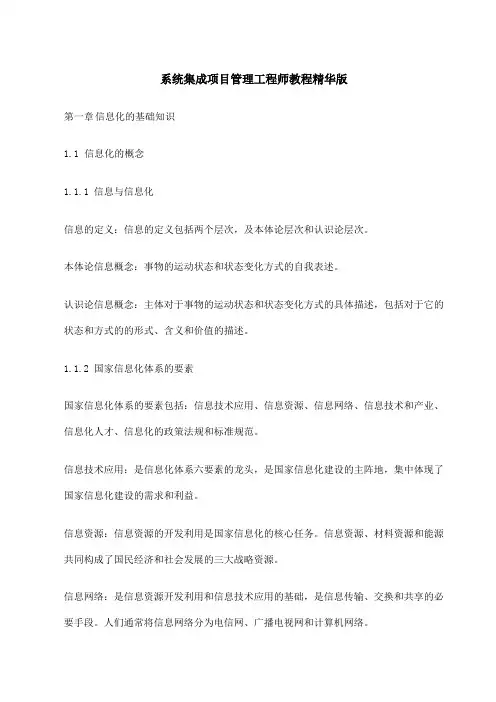 系统集成项目管理工程师教程精华版

第一章信息化的基础知识

1.1 信息化的概念

1.1.1 信息与信息化

信息的定义：信息的定义包括两个层次，及本体论层次和认识论层次。

本体论信息概念：事物的运动状态和状态变化方式的自我表述。

认识论信息概念：主体对于事物的运动状态和状态变化方式的具体描述，包括对于它的状态和方式的的形式、含义和价值的描述。

1.1.2 国家信息化体系的要素

国家信息化体系的要素包括：信息技术应用、信息资源、信息网络、信息技术和产业、信息化人才、信息化的政策法规和标准规范。

信息技术应用：是信息化体系六要素的龙头，是国家信息化建设的主阵地，集中体现了国家信息化建设的需求和利益。

信息资源：信息资源的开发利用是国家信息化的核心任务。信息资源、材料资源和能源共同构成了国民经济和社会发展的三大战略资源。

信息网络：是信息资源开发利用和信息技术应用的基础，是信息传输、交换和共享的必要手段。人们通常将信息网络分为电信网、广播电视网和计算机网络。